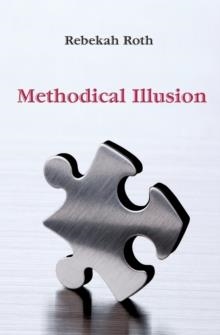 Rebekah Roth

Methodical Illusion